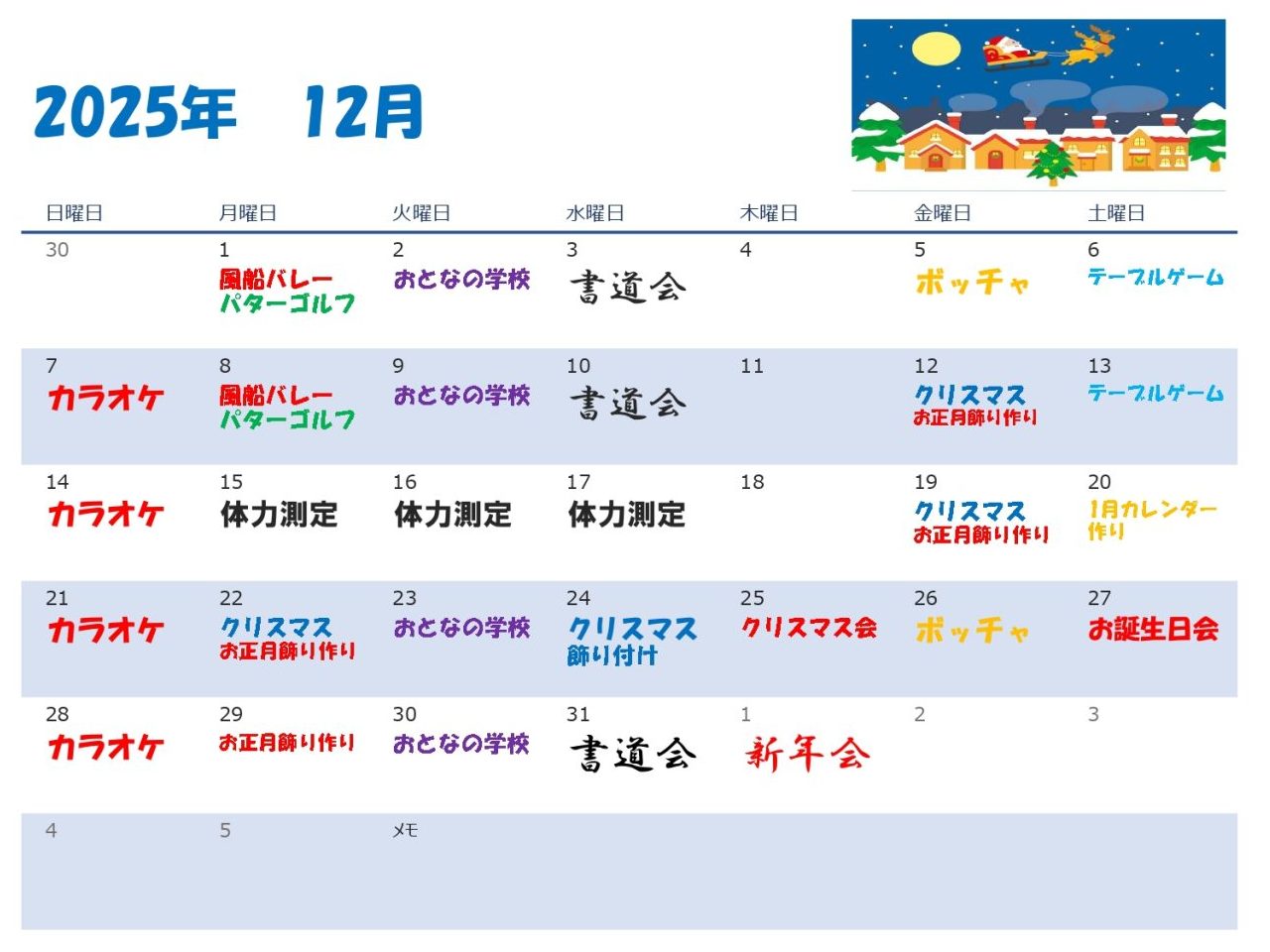 2025年　12月

| 日曜日 | 月曜日 | 火曜日 | 水曜日 | 木曜日 | 金曜日 | 土曜日 |
|---|---|---|---|---|---|---|
| 30 | 1 風船バレー パターゴルフ | 2 おとなの学校 | 3 書道会 | 4 | 5 ボッチャ | 6 テーブルゲーム |
| 7 カラオケ | 8 風船バレー パターゴルフ | 9 おとなの学校 | 10 書道会 | 11 | 12 クリスマス お正月飾り作り | 13 テーブルゲーム |
| 14 カラオケ | 15 体力測定 | 16 体力測定 | 17 体力測定 | 18 | 19 クリスマス お正月飾り作り | 20 1月カレンダー作り |
| 21 カラオケ | 22 クリスマス お正月飾り作り | 23 おとなの学校 | 24 クリスマス 飾り付け | 25 クリスマス会 | 26 ボッチャ | 27 お誕生日会 |
| 28 カラオケ | 29 お正月飾り作り | 30 おとなの学校 | 31 書道会 | 1 新年会 | 2 | 3 |
| 4 | 5 | メモ | | | | |